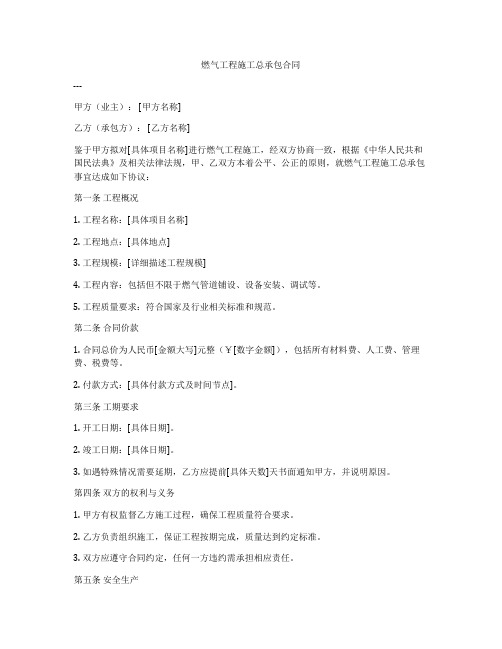 燃气工程施工总承包合同

---

甲方（业主）：[甲方名称]

乙方（承包方）：[乙方名称]

鉴于甲方拟对[具体项目名称]进行燃气工程施工，经双方协商一致，根据《中华人民共和国民法典》及相关法律法规，甲、乙双方本着公平、公正的原则，就燃气工程施工总承包事宜达成如下协议：

第一条 工程概况

1. 工程名称：[具体项目名称]

2. 工程地点：[具体地点]

3. 工程规模：[详细描述工程规模]

4. 工程内容：包括但不限于燃气管道铺设、设备安装、调试等。

5. 工程质量要求：符合国家及行业相关标准和规范。

第二条 合同价款

1. 合同总价为人民币[金额大写]元整（￥[数字金额]），包括所有材料费、人工费、管理费、税费等。

2. 付款方式：[具体付款方式及时间节点]。

第三条 工期要求

1. 开工日期：[具体日期]。

2. 竣工日期：[具体日期]。

3. 如遇特殊情况需要延期，乙方应提前[具体天数]天书面通知甲方，并说明原因。

第四条 双方的权利与义务

1. 甲方有权监督乙方施工过程，确保工程质量符合要求。

2. 乙方负责组织施工，保证工程按期完成，质量达到约定标准。

3. 双方应遵守合同约定，任何一方违约需承担相应责任。

第五条 安全生产